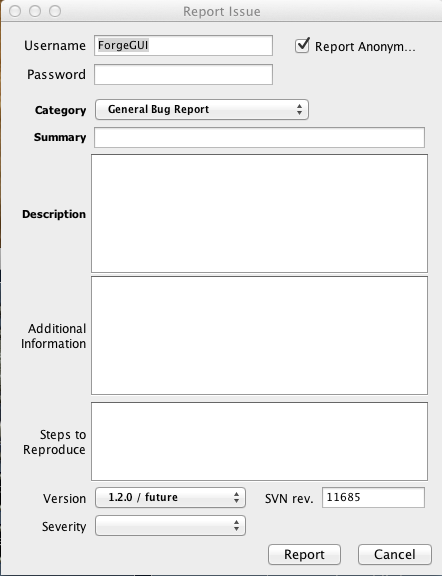 Report Issue

Username ForgeGUI

Report Anonym...

Password

Category General Bug Report

Summary

Description

Additional Information

Steps to Reproduce

Version 1.2.0 / future

SVN rev. 11685

Severity

Report

Cancel